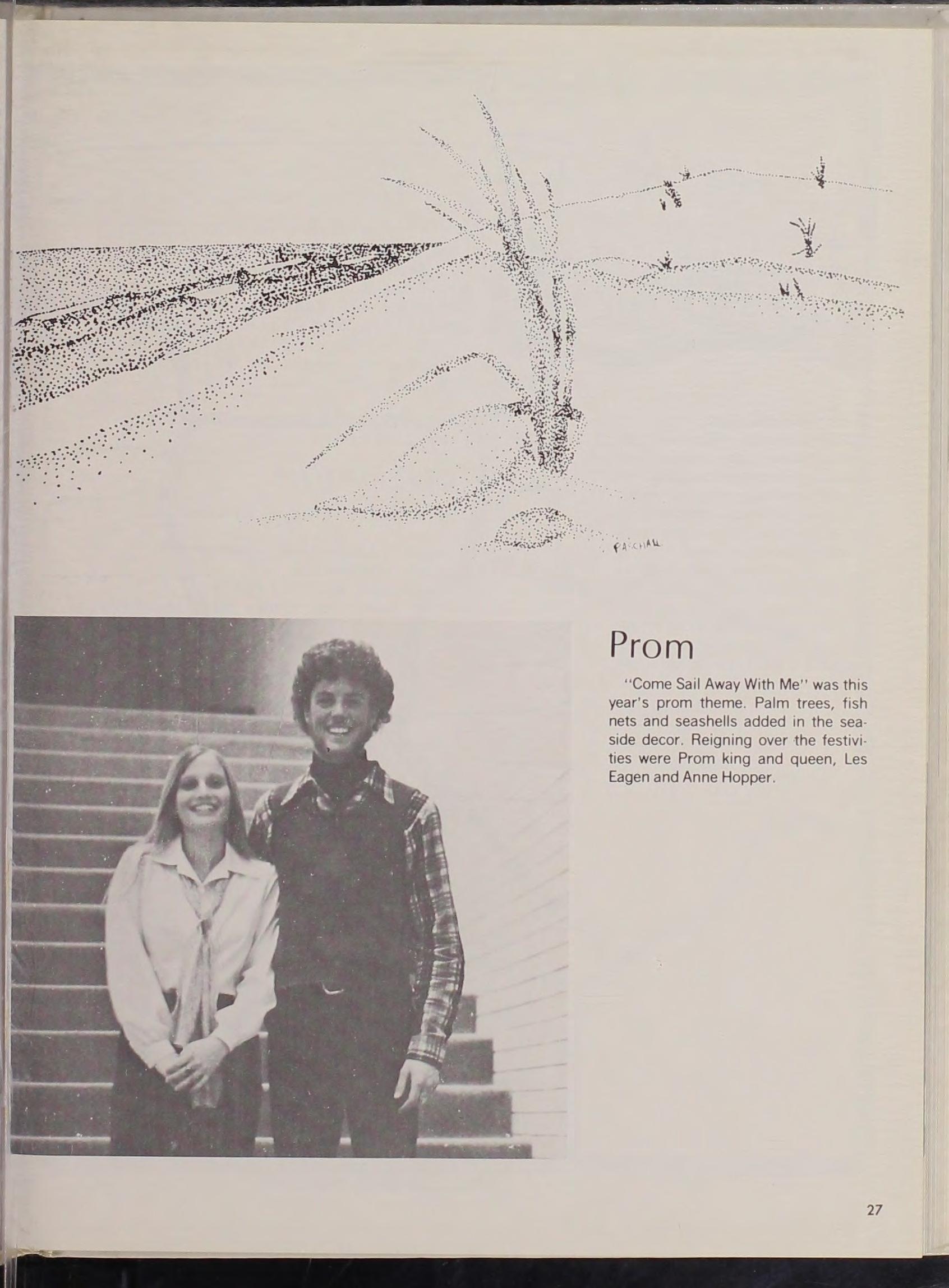 PASCHALL

Prom

"Come Sail Away With Me" was this year's prom theme. Palm trees, fish nets and seashells added in the seaside decor. Reigning over the festivities were Prom king and queen, Les Eagen and Anne Hopper.

27